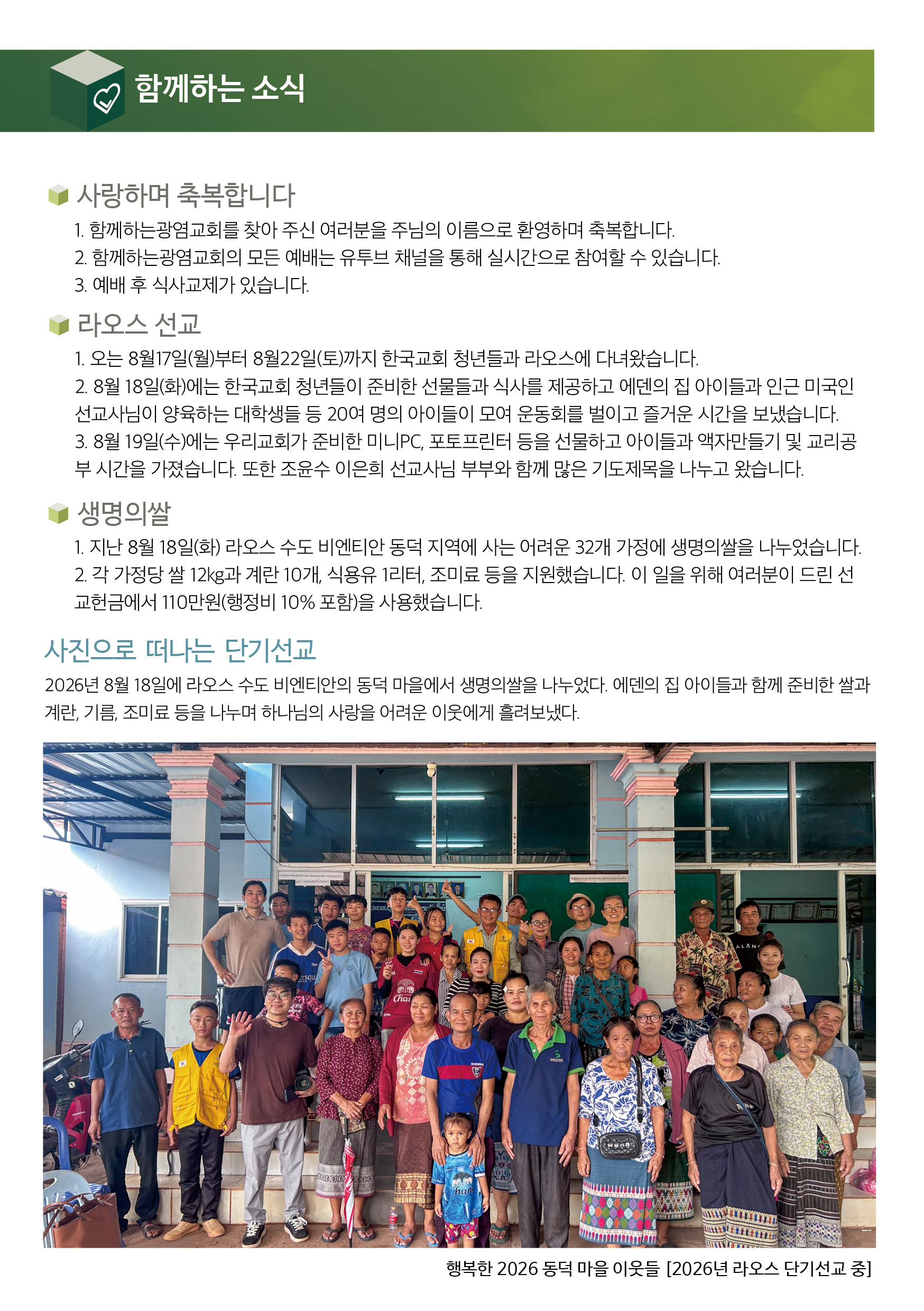 함께하는 소식

사랑하며 축복합니다

1. 함께하는광염교회를 찾아 주신 여러분을 주님의 이름으로 환영하며 축복합니다.
2. 함께하는광염교회의 모든 예배는 유투브 채널을 통해 실시간으로 참여할 수 있습니다.
3. 예배 후 식사교제가 있습니다.

라오스 선교

1. 오는 8월17일(월)부터 8월22일(토)까지 한국교회 청년들과 라오스에 다녀왔습니다.
2. 8월 18일(화)에는 한국교회 청년들이 준비한 선물들과 식사를 제공하고 에덴의 집 아이들과 인근 미국인 선교사님이 양육하는 대학생들 등 20여 명의 아이들이 모여 운동회를 벌이고 즐거운 시간을 보냈습니다.
3. 8월 19일(수)에는 우리교회가 준비한 미니PC, 포토프린터 등을 선물하고 아이들과 액자만들기 및 교리공부 시간을 가졌습니다. 또한 조윤수 이은희 선교사님 부부와 함께 많은 기도제목을 나누고 왔습니다.

생명의쌀

1. 지난 8월 18일(화) 라오스 수도 비엔티안 동덕 지역에 사는 어려운 32개 가정에 생명의쌀을 나누었습니다.
2. 각 가정당 쌀 12kg과 계란 10개, 식용유 1리터, 조미료 등을 지원했습니다. 이 일을 위해 여러분이 드린 선교헌금에서 110만원(행정비 10% 포함)을 사용했습니다.

사진으로 떠나는 단기선교

2026년 8월 18일에 라오스 수도 비엔티안의 동덕 마을에서 생명의쌀을 나누었다. 에덴의 집 아이들과 함께 준비한 쌀과 계란, 기름, 조미료 등을 나누며 하나님의 사랑을 어려운 이웃에게 흘려보냈다.

행복한 2026 동덕 마을 이웃들 [2026년 라오스 단기선교 중]